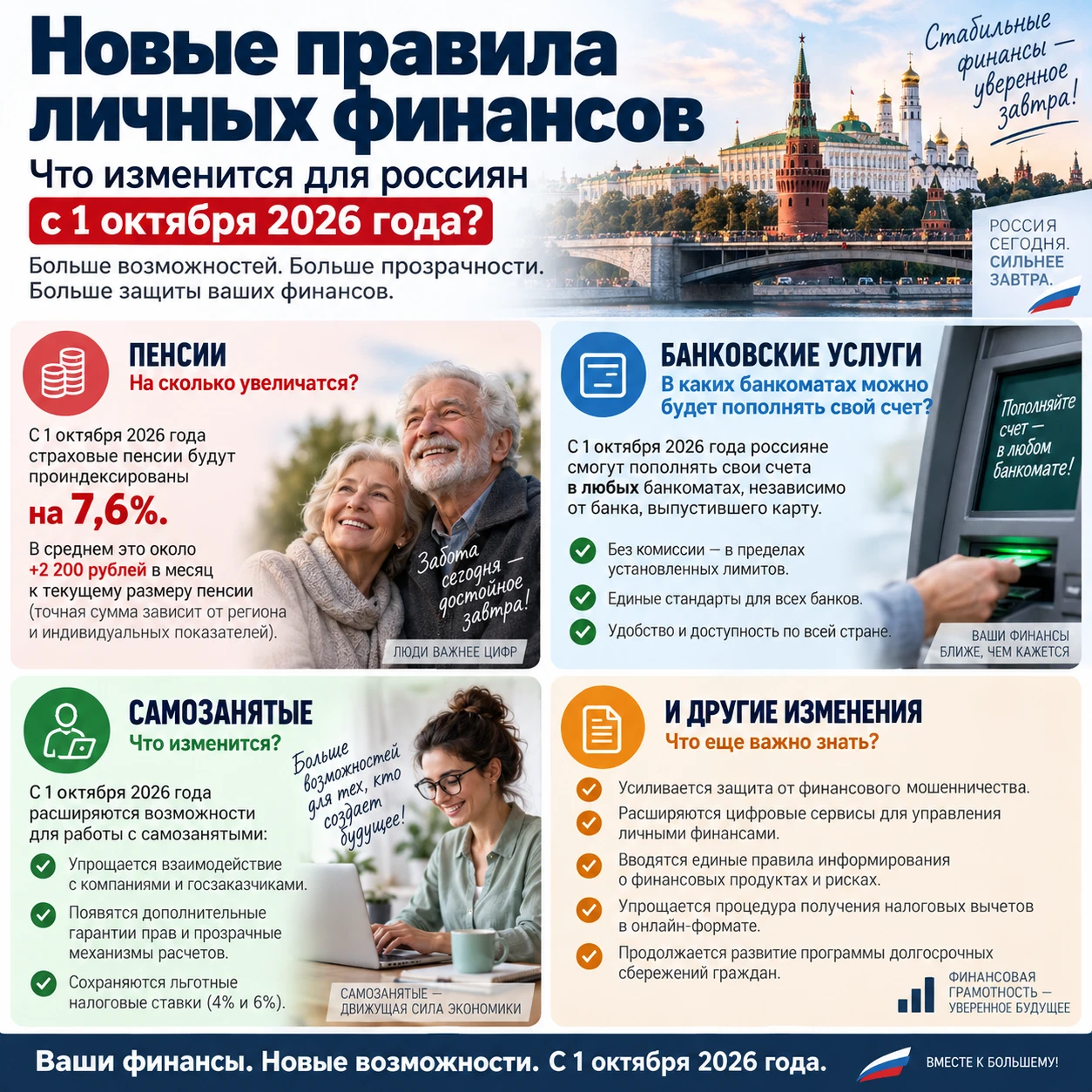 Новые правила личных финансов

Что изменится для россиян с 1 октября 2026 года?

Больше возможностей. Больше прозрачности. Больше защиты ваших финансов.

Стабильные финансы — уверенное завтра!

РОССИЯ СЕГОДНЯ. СИЛЬНЕЕ ЗАВТРА.

ПЕНСИИ
На сколько увеличатся?

С 1 октября 2026 года страховые пенсии будут проиндексированы на 7,6%.

В среднем это около +2 200 рублей в месяц к текущему размеру пенсии (точная сумма зависит от региона и индивидуальных показателей).

Забота сегодня — достойное завтра!

ЛЮДИ ВАЖНЕЕ ЦИФР

БАНКОВСКИЕ УСЛУГИ
В каких банкоматах можно будет пополнять свой счет?

С 1 октября 2026 года россияне смогут пополнять свои счета в любых банкоматах, независимо от банка, выпустившего карту.

Без комиссии — в пределах установленных лимитов.

Единые стандарты для всех банков.

Удобство и доступность по всей стране.

Пополняйте счет — в любом банкомате!

ВАШИ ФИНАНСЫ БЛИЖЕ, ЧЕМ КАЖЕТСЯ

САМОЗАНЯТЫЕ
Что изменится?

С 1 октября 2026 года расширяются возможности для работы с самозанятыми:

Упрощается взаимодействие с компаниями и госзаказчиками.

Появятся дополнительные гарантии прав и прозрачные механизмы расчетов.

Сохраняются льготные налоговые ставки (4% и 6%).

Больше возможностей для тех, кто создает будущее!

САМОЗАНЯТЫЕ — ДВИЖУЩАЯ СИЛА ЭКОНОМИКИ

И ДРУГИЕ ИЗМЕНЕНИЯ
Что еще важно знать?

Усиливается защита от финансового мошенничества.

Расширяются цифровые сервисы для управления личными финансами.

Вводятся единые правила информирования о финансовых продуктах и рисках.

Упрощается процедура получения налоговых вычетов в онлайн-формате.

Продолжается развитие программы долгосрочных сбережений граждан.

ФИНАНСОВАЯ ГРАМОТНОСТЬ — УВЕРЕННОЕ БУДУЩЕЕ

Ваши финансы. Новые возможности. С 1 октября 2026 года.

ВМЕСТЕ К БОЛЬШЕМУ!